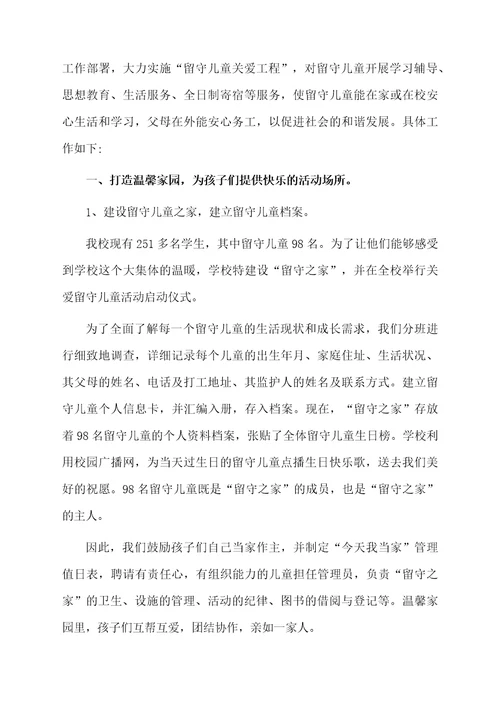 工作部署，大力实施“留守儿童关爱工程”，对留守儿童开展学习辅导、思想教育、生活服务、全日制寄宿等服务，使留守儿童能在家或在校安心生活和学习，父母在外能安心务工，以促进社会的和谐发展。具体工作如下:

一、打造温馨家园，为孩子们提供快乐的活动场所。

1、建设留守儿童之家，建立留守儿童档案。

我校现有251多名学生，其中留守儿童98名。为了让他们能够感受到学校这个大集体的温暖，学校特建设“留守之家”，并在全校举行关爱留守儿童活动启动仪式。

为了全面了解每一个留守儿童的生活现状和成长需求，我们分班进行细致地调查，详细记录每个儿童的出生年月、家庭住址、生活状况、其父母的姓名、电话及打工地址、其监护人的姓名及联系方式。建立留守儿童个人信息卡，并汇编入册，存入档案。现在，“留守之家”存放着98名留守儿童的个人资料档案，张贴了全体留守儿童生日榜。学校利用校园广播网，为当天过生日的留守儿童点播生日快乐歌，送去我们美好的祝愿。98名留守儿童既是“留守之家”的成员，也是“留守之家”的主人。

因此，我们鼓励孩子们自己当家作主，并制定“今天我当家”管理值日表，聘请有责任心，有组织能力的儿童担任管理员，负责“留守之家”的卫生、设施的管理、活动的纪律、图书的借阅与登记等。温馨家园里，孩子们互帮互爱，团结协作，亲如一家人。